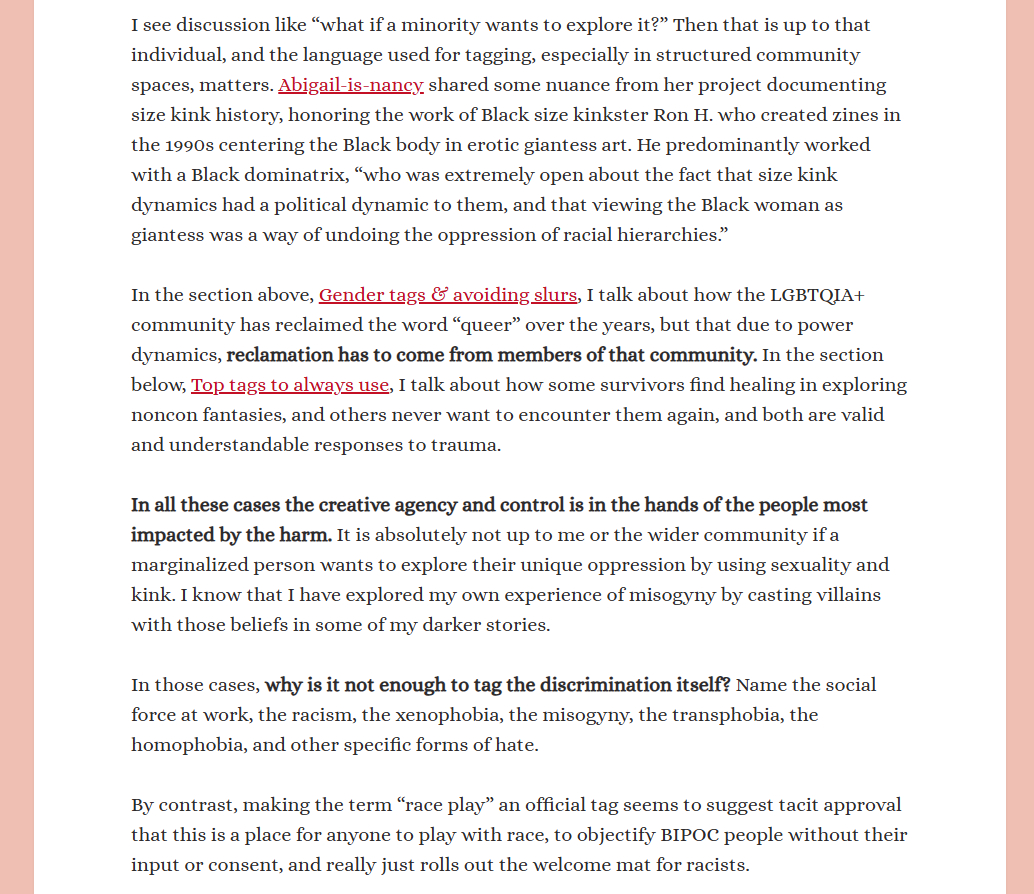 I see discussion like “what if a minority wants to explore it?” Then that is up to that individual, and the language used for tagging, especially in structured community spaces, matters. Abigail-is-nancy shared some nuance from her project documenting size kink history, honoring the work of Black size kinkster Ron H. who created zines in the 1990s centering the Black body in erotic giantess art. He predominantly worked with a Black dominatrix, “who was extremely open about the fact that size kink dynamics had a political dynamic to them, and that viewing the Black woman as giantess was a way of undoing the oppression of racial hierarchies.”

In the section above, Gender tags & avoiding slurs, I talk about how the LGBTQIA+ community has reclaimed the word “queer” over the years, but that due to power dynamics, reclamation has to come from members of that community. In the section below, Top tags to always use, I talk about how some survivors find healing in exploring noncon fantasies, and others never want to encounter them again, and both are valid and understandable responses to trauma.

In all these cases the creative agency and control is in the hands of the people most impacted by the harm. It is absolutely not up to me or the wider community if a marginalized person wants to explore their unique oppression by using sexuality and kink. I know that I have explored my own experience of misogyny by casting villains with those beliefs in some of my darker stories.

In those cases, why is it not enough to tag the discrimination itself? Name the social force at work, the racism, the xenophobia, the misogyny, the transphobia, the homophobia, and other specific forms of hate.

By contrast, making the term “race play” an official tag seems to suggest tacit approval that this is a place for anyone to play with race, to objectify BIPOC people without their input or consent, and really just rolls out the welcome mat for racists.